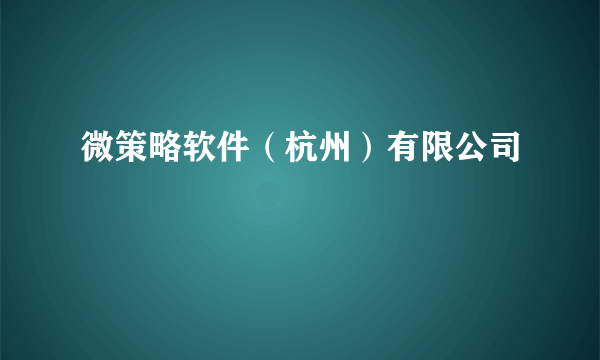 微策略软件（杭州）有限公司